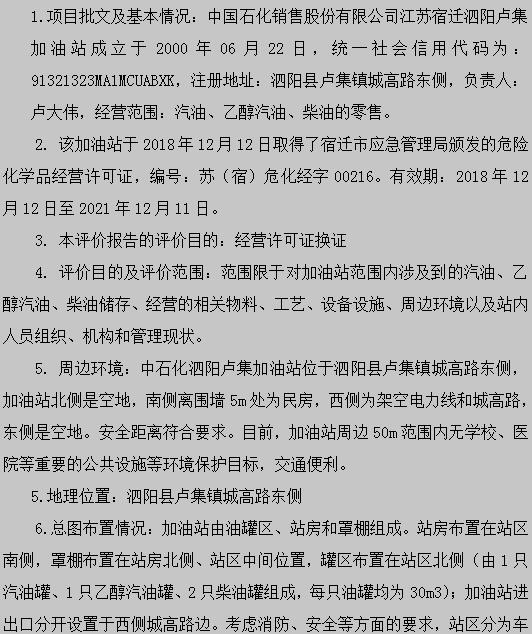 1.项目批文及基本情况：中国石化销售股份有限公司江苏宿迁泗阳卢集加油站成立于 2000 年 06 月 22 日，统一社会信用代码为：91321323MA1MCUABXK，注册地址：泗阳县卢集镇城高路东侧，负责人：卢大伟，经营范围：汽油、乙醇汽油、柴油的零售。

2. 该加油站于 2018 年 12 月 12 日取得了宿迁市应急管理局颁发的危险化学品经营许可证，编号：苏（宿）危化经字 00216。有效期：2018 年 12 月 12 日至 2021 年 12 月 11 日。

3. 本评价报告的评价目的：经营许可证换证

4. 评价目的及评价范围：范围限于对加油站范围内涉及到的汽油、乙醇汽油、柴油储存、经营的相关物料、工艺、设备设施、周边环境以及站内人员组织、机构和管理现状。

5. 周边环境：中石化泗阳卢集加油站位于泗阳县卢集镇城高路东侧，加油站北侧是空地，南侧离围墙 5m 处为民房，西侧为架空电力线和城高路，东侧是空地。安全距离符合要求。目前，加油站周边 50m 范围内无学校、医院等重要的公共设施等环境保护目标，交通便利。

5.地理位置：泗阳县卢集镇城高路东侧

6.总图布置情况：加油站由油罐区、站房和罩棚组成。站房布置在站区南侧，罩棚布置在站房北侧、站区中间位置，罐区布置在站区北侧（由 1 只汽油罐、1 只乙醇汽油罐、2 只柴油罐组成，每只油罐均为 30m3）；加油站进出口分开设置于西侧城高路边。考虑消防、安全等方面的要求，站区分为车